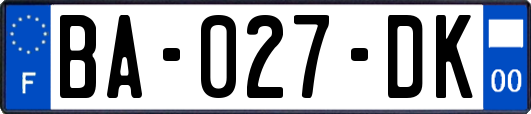 F

BA-027-DK

00